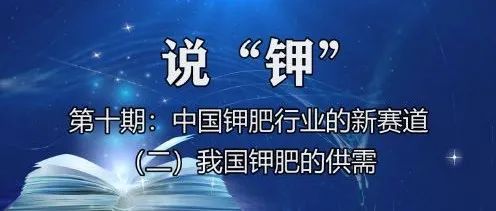 说 “钾”

第十期：中国钾肥行业的新赛道

（二）我国钾肥的供需